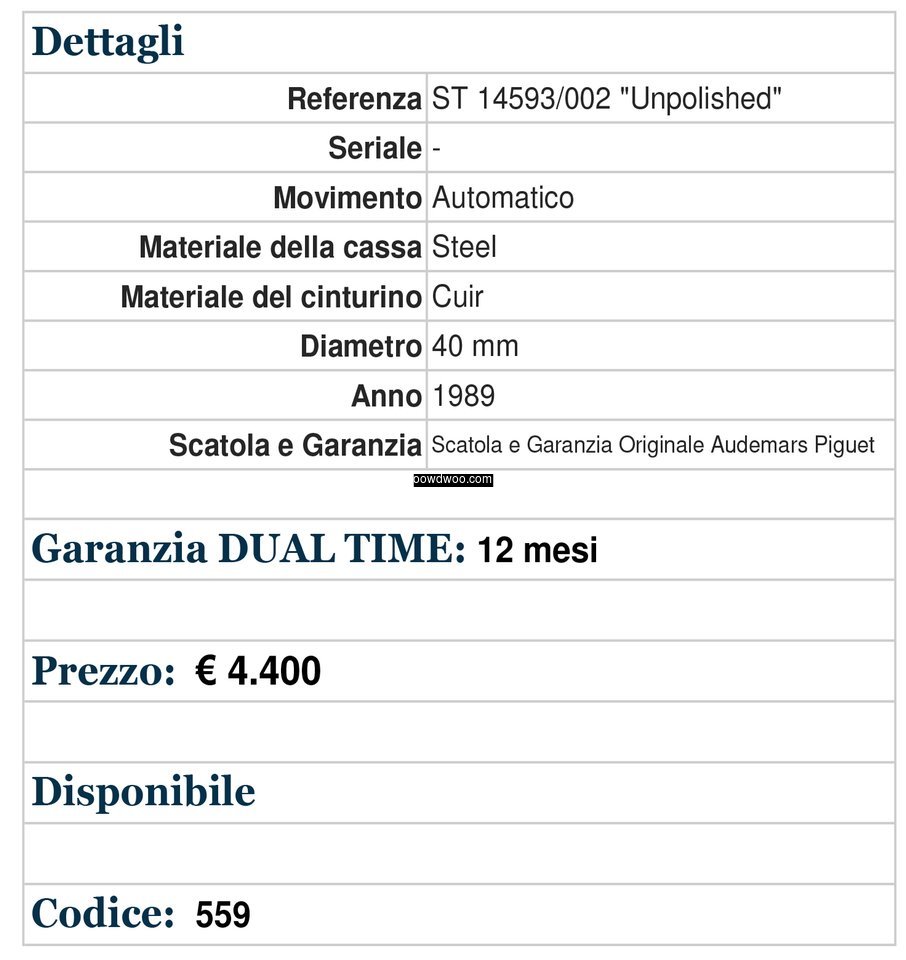 Dettagli

| | |
|---|---|
| Referenza | ST 14593/002 "Unpolished" |
| Seriale | - |
| Movimento | Automatico |
| Materiale della cassa | Steel |
| Materiale del cinturino | Cuir |
| Diametro | 40 mm |
| Anno | 1989 |
| Scatola e Garanzia | Scatola e Garanzia Originale Audemars Piguet |

powdwoo.com

Garanzia DUAL TIME: 12 mesi

Prezzo: € 4.400

Disponibile

Codice: 559